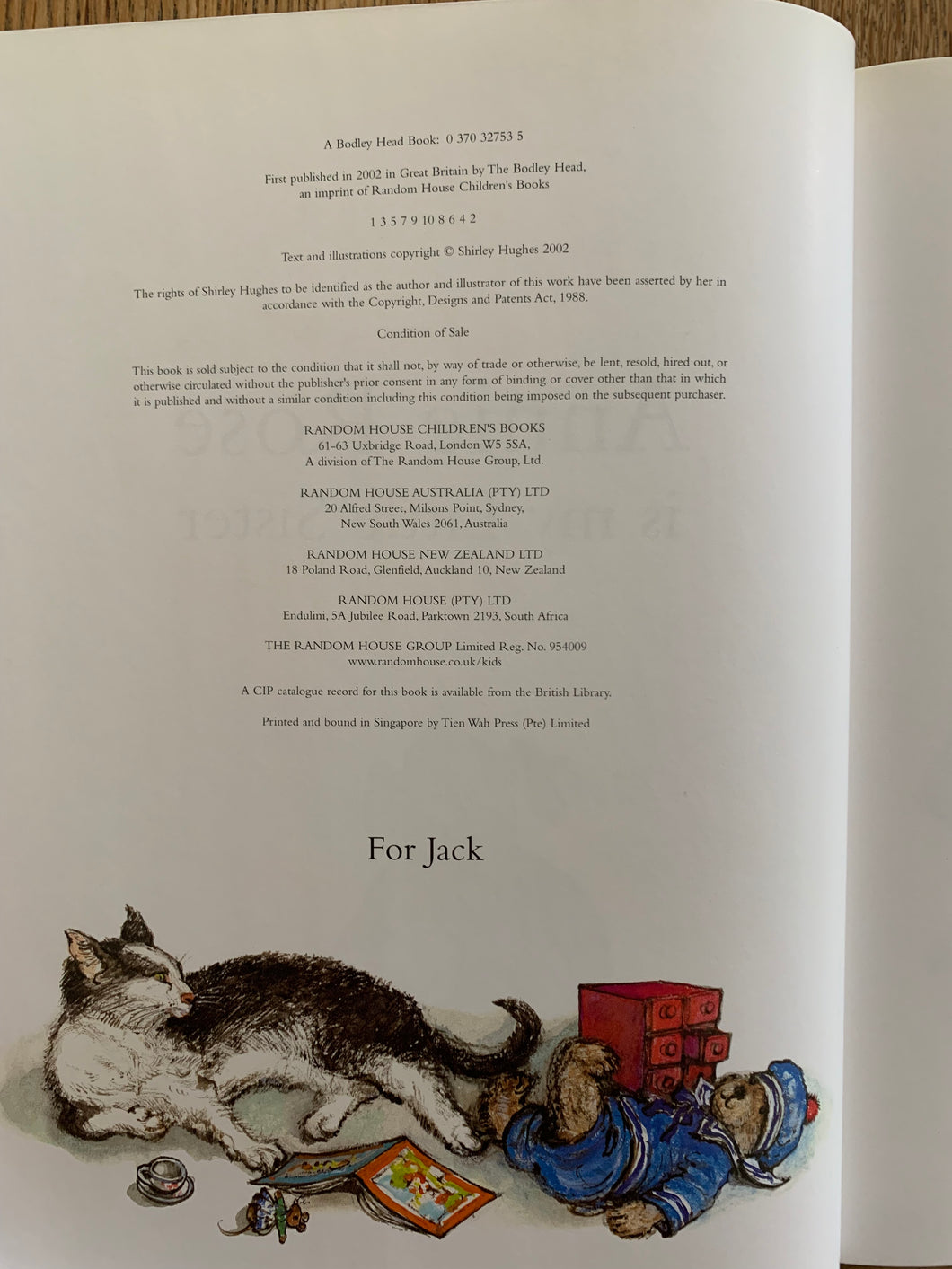 A Bodley Head Book: 0 370 32753 5

First published in 2002 in Great Britain by The Bodley Head, an imprint of Random House Children's Books

1 3 5 7 9 10 8 6 4 2

Text and illustrations copyright © Shirley Hughes 2002

The rights of Shirley Hughes to be identified as the author and illustrator of this work have been asserted by her in accordance with the Copyright, Designs and Patents Act, 1988.

Condition of Sale

This book is sold subject to the condition that it shall not, by way of trade or otherwise, be lent, resold, hired out, or otherwise circulated without the publisher's prior consent in any form of binding or cover other than that in which it is published and without a similar condition including this condition being imposed on the subsequent purchaser.

RANDOM HOUSE CHILDREN'S BOOKS
61-63 Uxbridge Road, London W5 5SA,
A division of The Random House Group, Ltd.

RANDOM HOUSE AUSTRALIA (PTY) LTD
20 Alfred Street, Milsons Point, Sydney,
New South Wales 2061, Australia

RANDOM HOUSE NEW ZEALAND LTD
18 Poland Road, Glenfield, Auckland 10, New Zealand

RANDOM HOUSE (PTY) LTD
Endulini, 5A Jubilee Road, Parktown 2193, South Africa

THE RANDOM HOUSE GROUP Limited Reg. No. 954009
www.randomhouse.co.uk/kids

A CIP catalogue record for this book is available from the British Library.

Printed and bound in Singapore by Tien Wah Press (Pte) Limited

For Jack